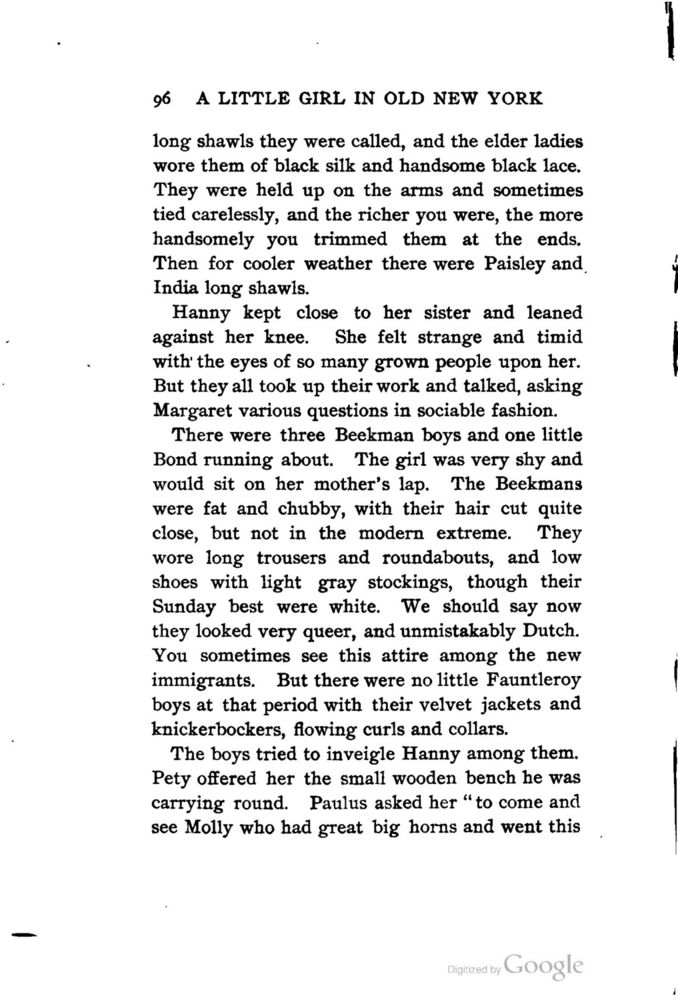 96 A LITTLE GIRL IN OLD NEW YORK

long shawls they were called, and the elder ladies wore them of black silk and handsome black lace. They were held up on the arms and sometimes tied carelessly, and the richer you were, the more handsomely you trimmed them at the ends. Then for cooler weather there were Paisley and India long shawls.

Hanny kept close to her sister and leaned against her knee. She felt strange and timid with the eyes of so many grown people upon her. But they all took up their work and talked, asking Margaret various questions in sociable fashion.

There were three Beekman boys and one little Bond running about. The girl was very shy and would sit on her mother's lap. The Beekmans were fat and chubby, with their hair cut quite close, but not in the modern extreme. They wore long trousers and roundabouts, and low shoes with light gray stockings, though their Sunday best were white. We should say now they looked very queer, and unmistakably Dutch. You sometimes see this attire among the new immigrants. But there were no little Fauntleroy boys at that period with their velvet jackets and knickerbockers, flowing curls and collars.

The boys tried to inveigle Hanny among them. Pety offered her the small wooden bench he was carrying round. Paulus asked her "to come and see Molly who had great big horns and went this

Digitized by Google